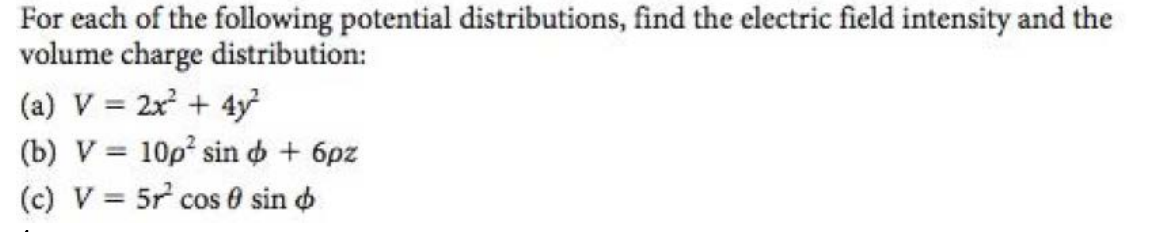 For each of the following potential distributions, find the electric field intensity and the volume charge distribution:

(a) $V = 2x^2 + 4y^2$

(b) $V = 10\rho^2 \sin\phi + 6\rho z$

(c) $V = 5r^2 \cos\theta \sin\phi$